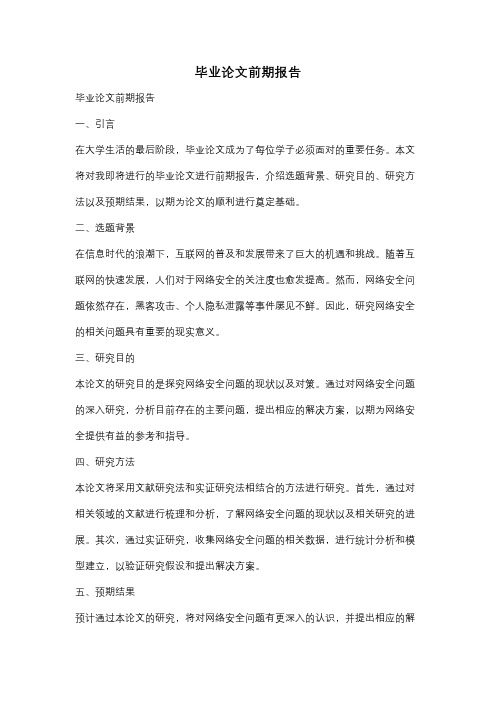 毕业论文前期报告

毕业论文前期报告

一、引言

在大学生活的最后阶段，毕业论文成为了每位学子必须面对的重要任务。本文将对我即将进行的毕业论文进行前期报告，介绍选题背景、研究目的、研究方法以及预期结果，以期为论文的顺利进行奠定基础。

二、选题背景

在信息时代的浪潮下，互联网的普及和发展带来了巨大的机遇和挑战。随着互联网的快速发展，人们对于网络安全的关注度也愈发提高。然而，网络安全问题依然存在，黑客攻击、个人隐私泄露等事件屡见不鲜。因此，研究网络安全的相关问题具有重要的现实意义。

三、研究目的

本论文的研究目的是探究网络安全问题的现状以及对策。通过对网络安全问题的深入研究，分析目前存在的主要问题，提出相应的解决方案，以期为网络安全提供有益的参考和指导。

四、研究方法

本论文将采用文献研究法和实证研究法相结合的方法进行研究。首先，通过对相关领域的文献进行梳理和分析，了解网络安全问题的现状以及相关研究的进展。其次，通过实证研究，收集网络安全问题的相关数据，进行统计分析和模型建立，以验证研究假设和提出解决方案。

五、预期结果

预计通过本论文的研究，将对网络安全问题有更深入的认识，并提出相应的解